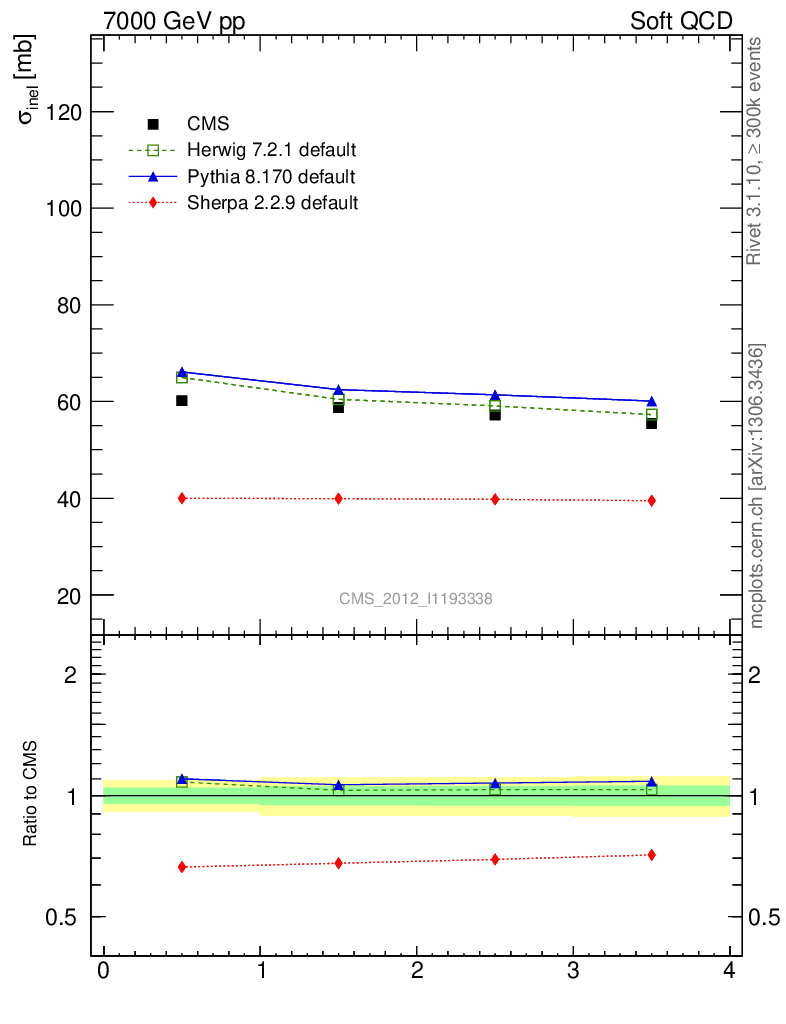 7000 GeV pp

Soft QCD

$\sigma_{inel}$ [mb]

120

100

80

60

40

20

CMS

Herwig 7.2.1 default

Pythia 8.170 default

Sherpa 2.2.9 default

CMS_2012_I1193338

Rivet 3.1.10, ≥ 300k events

mcplots.cern.ch [arXiv:1306.3436]

Ratio to CMS

2

1

0.5

2

1

0.5

0

1

2

3

4